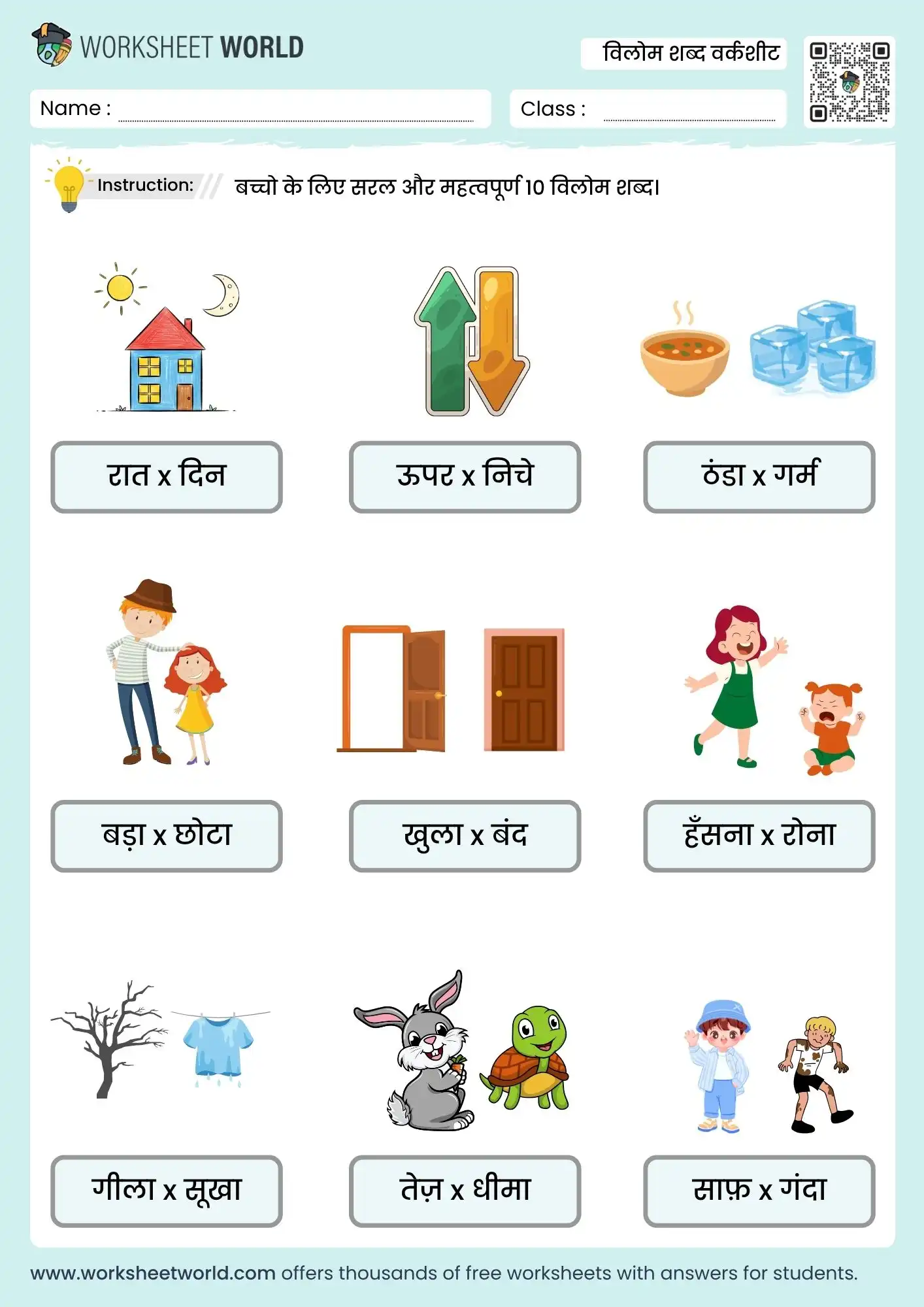 WORKSHEET WORLD

विलोम शब्द वर्कशीट

Name : ____

Class : ____

Instruction: बच्चो के लिए सरल और महत्वपूर्ण 10 विलोम शब्द।

रात x दिन

ऊपर x निचे

ठंडा x गर्म

बड़ा x छोटा

खुला x बंद

हँसना x रोना

गीला x सूखा

तेज़ x धीमा

साफ़ x गंदा

www.worksheetworld.com offers thousands of free worksheets with answers for students.